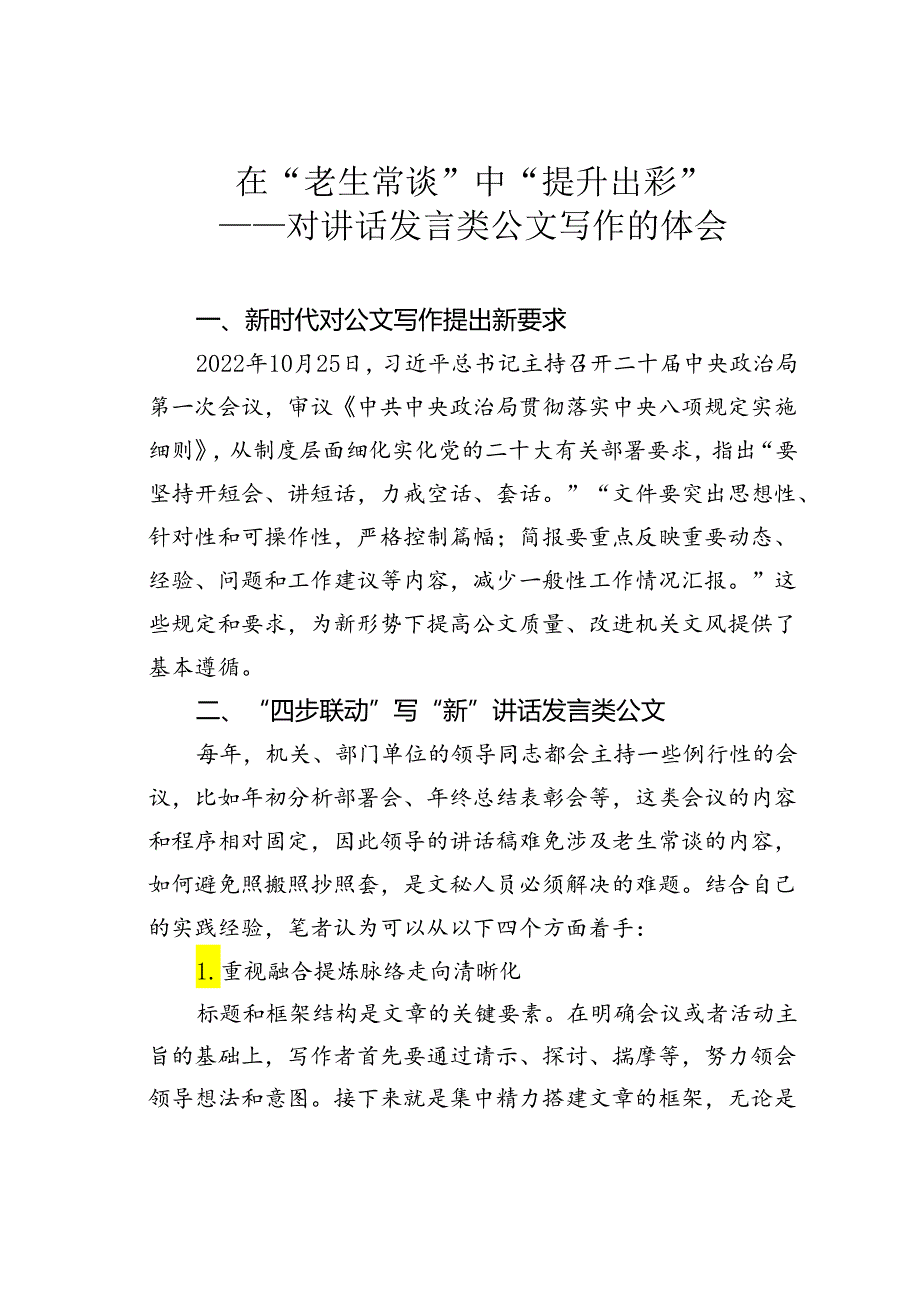 在“老生常谈”中“提升出彩”
——对讲话发言类公文写作的体会

一、新时代对公文写作提出新要求

2022年10月25日，习近平总书记主持召开二十届中央政治局第一次会议，审议《中共中央政治局贯彻落实中央八项规定实施细则》，从制度层面细化实化党的二十大有关部署要求，指出“要坚持开短会、讲短话，力戒空话、套话。”“文件要突出思想性、针对性和可操作性，严格控制篇幅；简报要重点反映重要动态、经验、问题和工作建议等内容，减少一般性工作情况汇报。”这些规定和要求，为新形势下提高公文质量、改进机关文风提供了基本遵循。

二、“四步联动”写“新”讲话发言类公文

每年，机关、部门单位的领导同志都会主持一些例行性的会议，比如年初分析部署会、年终总结表彰会等，这类会议的内容和程序相对固定，因此领导的讲话稿难免涉及老生常谈的内容，如何避免照搬照抄照套，是文秘人员必须解决的难题。结合自己的实践经验，笔者认为可以从以下四个方面着手：

1.重视融合提炼脉络走向清晰化

标题和框架结构是文章的关键要素。在明确会议或者活动主旨的基础上，写作者首先要通过请示、探讨、揣摩等，努力领会领导想法和意图。接下来就是集中精力搭建文章的框架，无论是